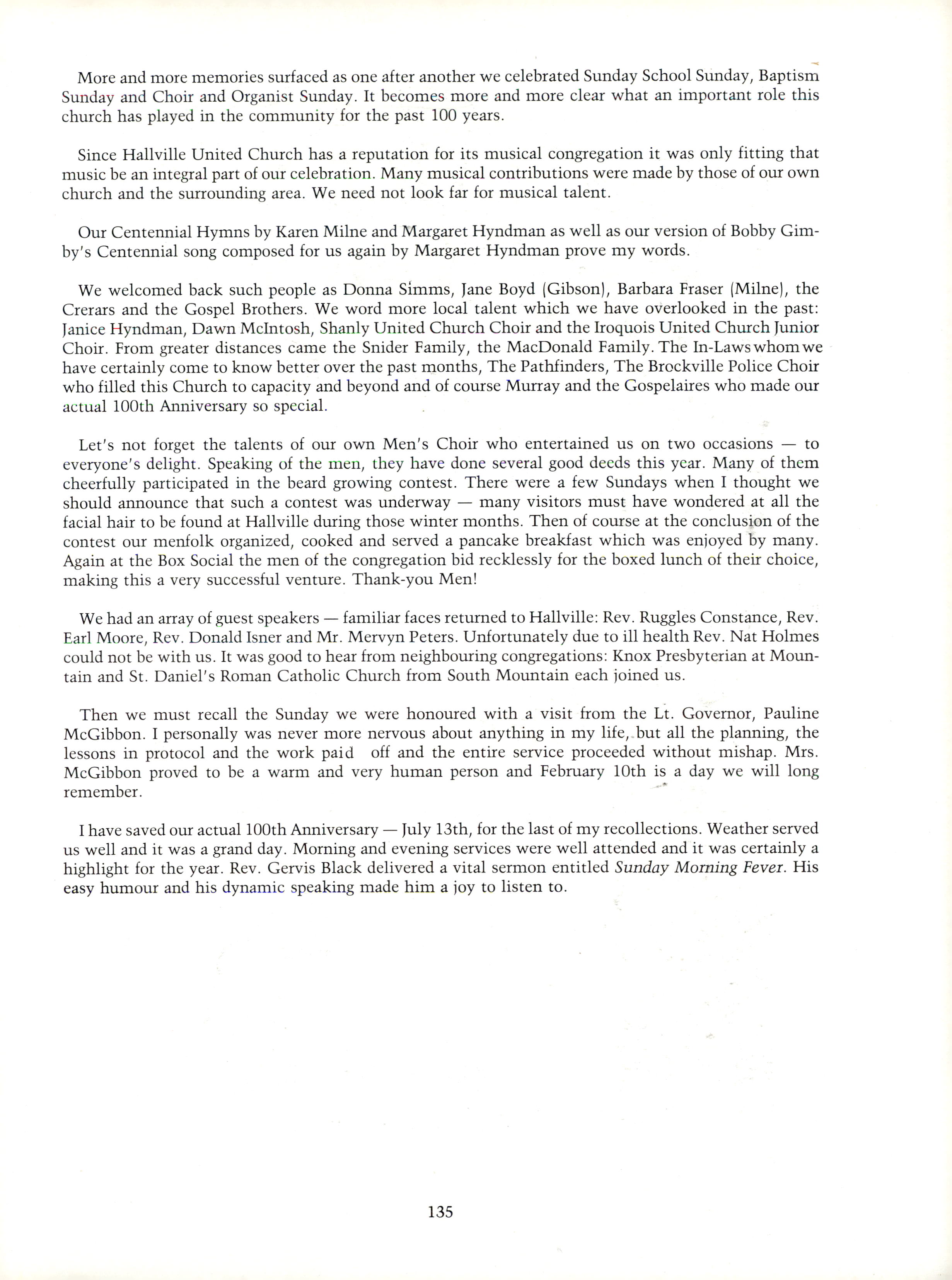 More and more memories surfaced as one after another we celebrated Sunday School Sunday, Baptism Sunday and Choir and Organist Sunday. It becomes more and more clear what an important role this church has played in the community for the past 100 years.

Since Hallville United Church has a reputation for its musical congregation it was only fitting that music be an integral part of our celebration. Many musical contributions were made by those of our own church and the surrounding area. We need not look far for musical talent.

Our Centennial Hymns by Karen Milne and Margaret Hyndman as well as our version of Bobby Gimby's Centennial song composed for us again by Margaret Hyndman prove my words.

We welcomed back such people as Donna Simms, Jane Boyd (Gibson), Barbara Fraser (Milne), the Crerars and the Gospel Brothers. We word more local talent which we have overlooked in the past: Janice Hyndman, Dawn McIntosh, Shanly United Church Choir and the Iroquois United Church Junior Choir. From greater distances came the Snider Family, the MacDonald Family. The In-Laws whom we have certainly come to know better over the past months, The Pathfinders, The Brockville Police Choir who filled this Church to capacity and beyond and of course Murray and the Gospelaires who made our actual 100th Anniversary so special.

Let's not forget the talents of our own Men's Choir who entertained us on two occasions — to everyone's delight. Speaking of the men, they have done several good deeds this year. Many of them cheerfully participated in the beard growing contest. There were a few Sundays when I thought we should announce that such a contest was underway — many visitors must have wondered at all the facial hair to be found at Hallville during those winter months. Then of course at the conclusion of the contest our menfolk organized, cooked and served a pancake breakfast which was enjoyed by many. Again at the Box Social the men of the congregation bid recklessly for the boxed lunch of their choice, making this a very successful venture. Thank-you Men!

We had an array of guest speakers — familiar faces returned to Hallville: Rev. Ruggles Constance, Rev. Earl Moore, Rev. Donald Isner and Mr. Mervyn Peters. Unfortunately due to ill health Rev. Nat Holmes could not be with us. It was good to hear from neighbouring congregations: Knox Presbyterian at Mountain and St. Daniel's Roman Catholic Church from South Mountain each joined us.

Then we must recall the Sunday we were honoured with a visit from the Lt. Governor, Pauline McGibbon. I personally was never more nervous about anything in my life, but all the planning, the lessons in protocol and the work paid off and the entire service proceeded without mishap. Mrs. McGibbon proved to be a warm and very human person and February 10th is a day we will long remember.

I have saved our actual 100th Anniversary — July 13th, for the last of my recollections. Weather served us well and it was a grand day. Morning and evening services were well attended and it was certainly a highlight for the year. Rev. Gervis Black delivered a vital sermon entitled Sunday Morning Fever. His easy humour and his dynamic speaking made him a joy to listen to.

135